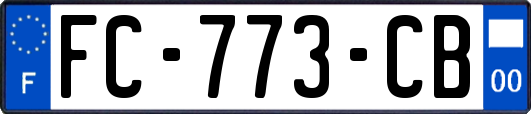 F
FC-773-CB
00